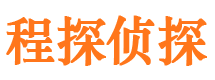 程探侦探